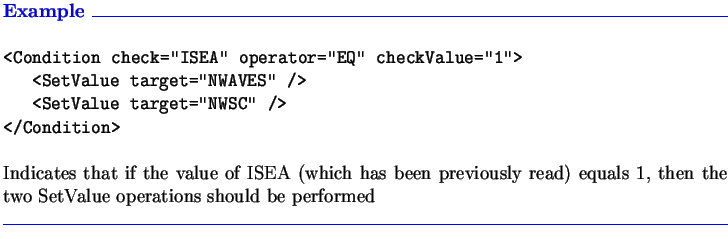 Example

<Condition check="ISEA" operator="EQ" checkValue="1">
<SetValue target="NWAVES" />
<SetValue target="NWSC" />
</Condition>

Indicates that if the value of ISEA (which has been previously read) equals 1, then the two SetValue operations should be performed